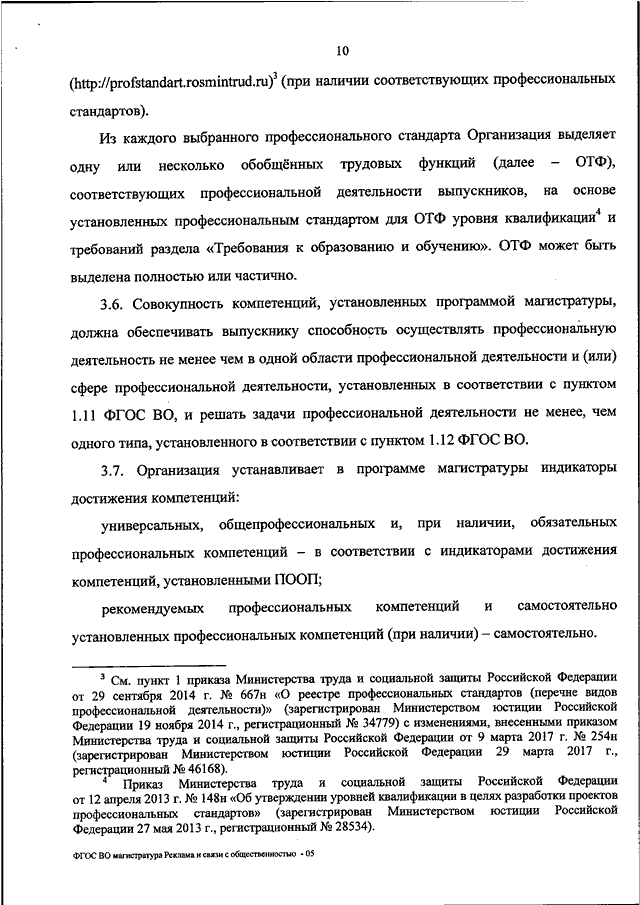 10

(http://profstandart.rosmintrud.ru)$^3$ (при наличии соответствующих профессиональных стандартов).

Из каждого выбранного профессионального стандарта Организация выделяет одну или несколько обобщённых трудовых функций (далее – ОТФ), соответствующих профессиональной деятельности выпускников, на основе установленных профессиональным стандартом для ОТФ уровня квалификации$^4$ и требований раздела «Требования к образованию и обучению». ОТФ может быть выделена полностью или частично.

3.6. Совокупность компетенций, установленных программой магистратуры, должна обеспечивать выпускнику способность осуществлять профессиональную деятельность не менее чем в одной области профессиональной деятельности и (или) сфере профессиональной деятельности, установленных в соответствии с пунктом 1.11 ФГОС ВО, и решать задачи профессиональной деятельности не менее, чем одного типа, установленного в соответствии с пунктом 1.12 ФГОС ВО.

3.7. Организация устанавливает в программе магистратуры индикаторы достижения компетенций:

универсальных, общепрофессиональных и, при наличии, обязательных профессиональных компетенций – в соответствии с индикаторами достижения компетенций, установленными ПООП;

рекомендуемых профессиональных компетенций и самостоятельно установленных профессиональных компетенций (при наличии) – самостоятельно.

$^3$ См. пункт 1 приказа Министерства труда и социальной защиты Российской Федерации от 29 сентября 2014 г. № 667н «О реестре профессиональных стандартов (перечне видов профессиональной деятельности)» (зарегистрирован Министерством юстиции Российской Федерации 19 ноября 2014 г., регистрационный № 34779) с изменениями, внесенными приказом Министерства труда и социальной защиты Российской Федерации от 9 марта 2017 г. № 254н (зарегистрирован Министерством юстиции Российской Федерации 29 марта 2017 г., регистрационный № 46168).

$^4$ Приказ Министерства труда и социальной защиты Российской Федерации от 12 апреля 2013 г. № 148н «Об утверждении уровней квалификации в целях разработки проектов профессиональных стандартов» (зарегистрирован Министерством юстиции Российской Федерации 27 мая 2013 г., регистрационный № 28534).

ФГОС ВО магистратура Реклама и связи с общественностью - 05